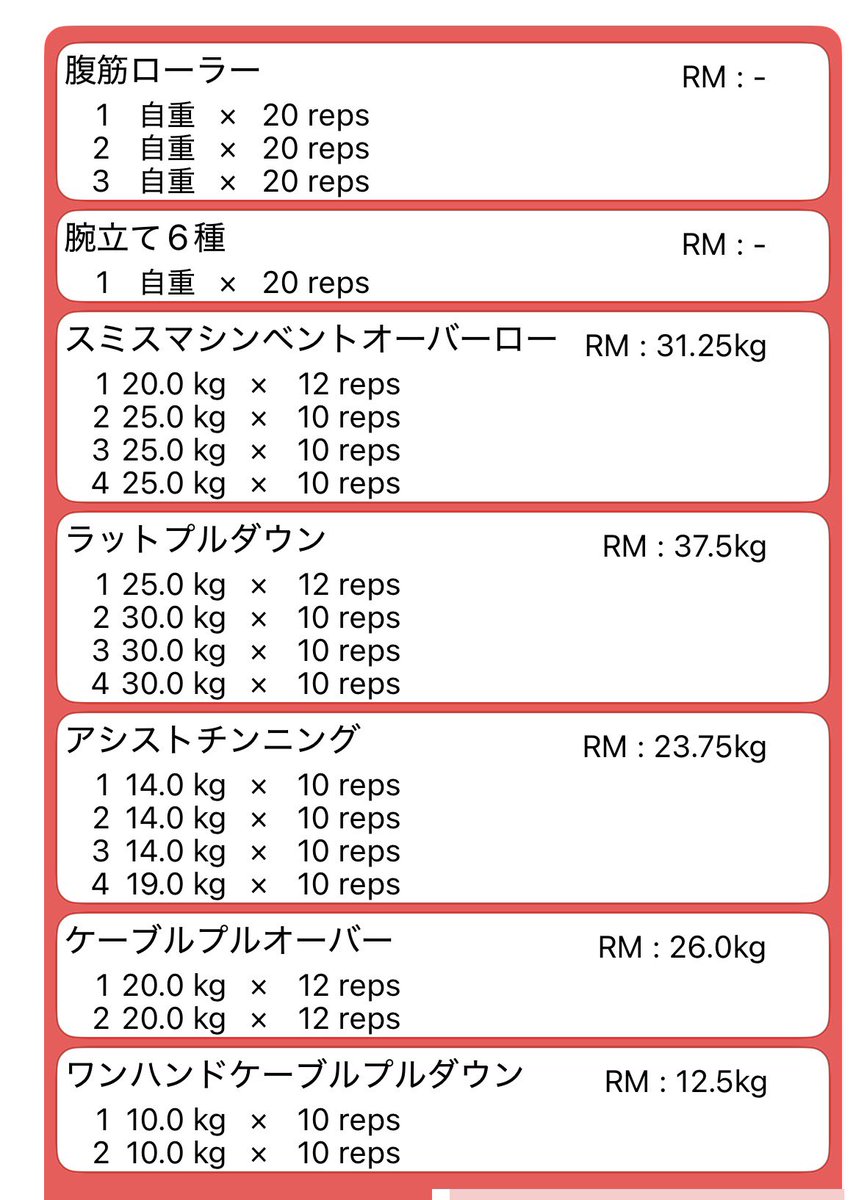 腹筋ローラー
RM : -
1 自重 × 20 reps
2 自重 × 20 reps
3 自重 × 20 reps

腕立て６種
RM : -
1 自重 × 20 reps

スミスマシンベントオーバーロー
RM : 31.25kg
1 20.0 kg × 12 reps
2 25.0 kg × 10 reps
3 25.0 kg × 10 reps
4 25.0 kg × 10 reps

ラットプルダウン
RM : 37.5kg
1 25.0 kg × 12 reps
2 30.0 kg × 10 reps
3 30.0 kg × 10 reps
4 30.0 kg × 10 reps

アシストチンニング
RM : 23.75kg
1 14.0 kg × 10 reps
2 14.0 kg × 10 reps
3 14.0 kg × 10 reps
4 19.0 kg × 10 reps

ケーブルプルオーバー
RM : 26.0kg
1 20.0 kg × 12 reps
2 20.0 kg × 12 reps

ワンハンドケーブルプルダウン
RM : 12.5kg
1 10.0 kg × 10 reps
2 10.0 kg × 10 reps